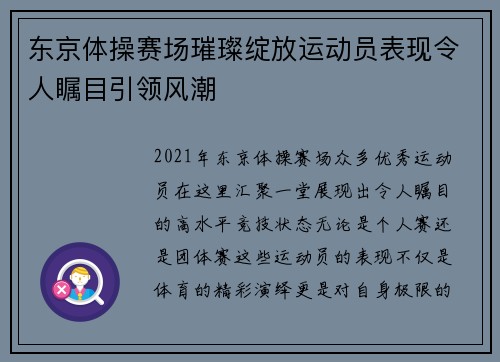 东京体操赛场璀璨绽放运动员表现令人瞩目引领风潮

2021年东京体操赛场众多优秀运动员在这里汇聚一堂展现出令人瞩目的高水平竞技状态无论是个人赛还是团体赛这些运动员的表现不仅是体育的精彩演绎更是对自身极限的